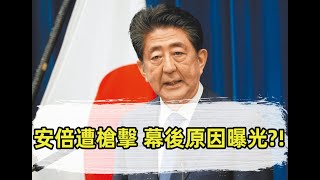 安倍遭槍擊 幕後原因曝光?!